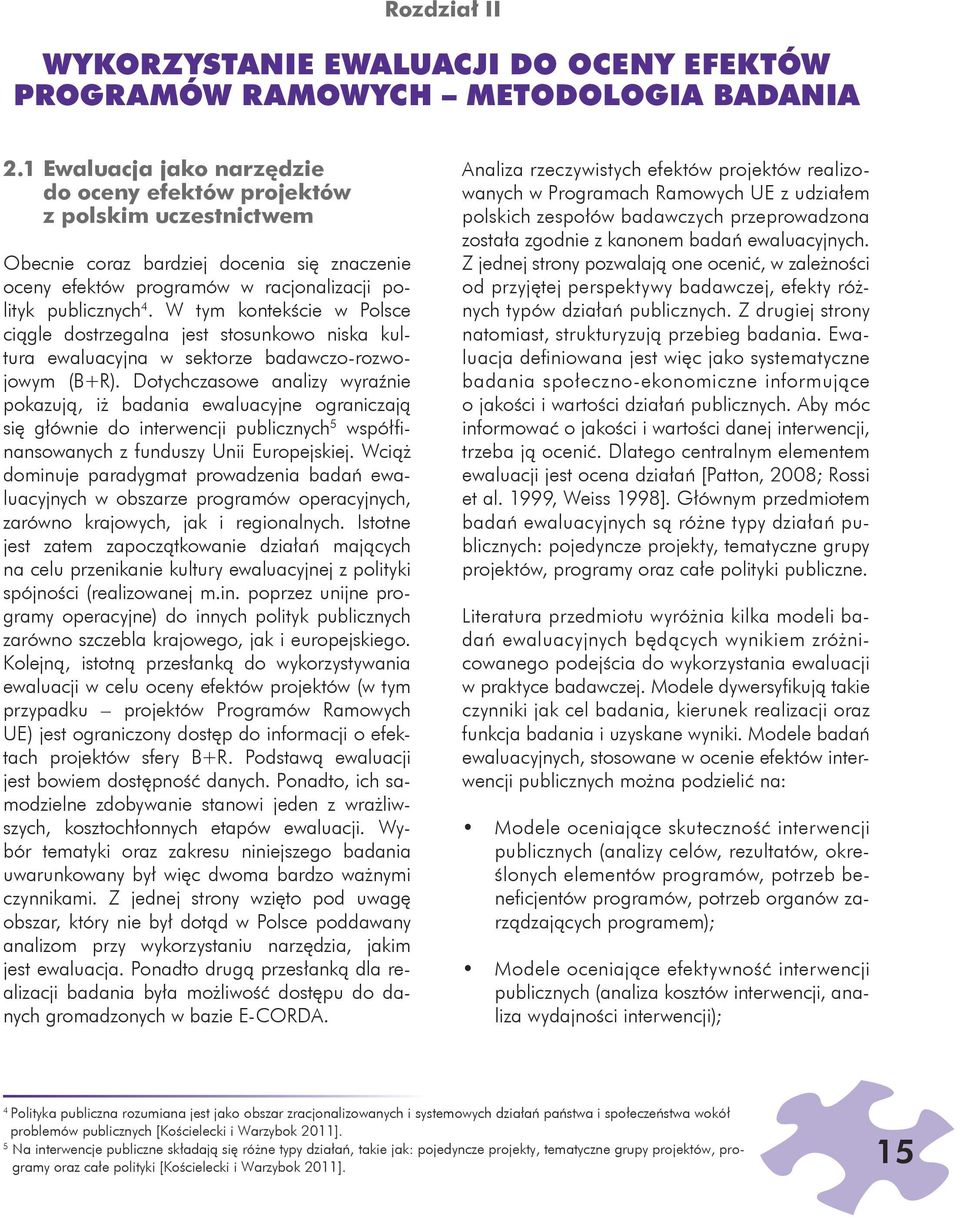 Rozdział II

WYKORZYSTANIE EWALUACJI DO OCENY EFEKTÓW PROGRAMÓW RAMOWYCH – METODOLOGIA BADANIA

2.1 Ewaluacja jako narzędzie do oceny efektów projektów z polskim uczestnictwem

Obecnie coraz bardziej docenia się znaczenie oceny efektów programów w racjonalizacji polityk publicznych$^4$. W tym kontekście w Polsce ciągle dostrzegalna jest stosunkowo niska kultura ewaluacyjna w sektorze badawczo-rozwojowym (B+R). Dotychczasowe analizy wyraźnie pokazują, iż badania ewaluacyjne ograniczają się głównie do interwencji publicznych$^5$ współfinansowanych z funduszy Unii Europejskiej. Wciąż dominuje paradygmat prowadzenia badań ewaluacyjnych w obszarze programów operacyjnych, zarówno krajowych, jak i regionalnych. Istotne jest zatem zapoczątkowanie działań mających na celu przenikanie kultury ewaluacyjnej z polityki spójności (realizowanej m.in. poprzez unijne programy operacyjne) do innych polityk publicznych zarówno szczebla krajowego, jak i europejskiego. Kolejną, istotną przesłanką do wykorzystywania ewaluacji w celu oceny efektów projektów (w tym przypadku – projektów Programów Ramowych UE) jest ograniczony dostęp do informacji o efektach projektów sfery B+R. Podstawą ewaluacji jest bowiem dostępność danych. Ponadto, ich samodzielne zdobywanie stanowi jeden z wrażliwszych, kosztochłonnych etapów ewaluacji. Wybór tematyki oraz zakresu niniejszego badania uwarunkowany był więc dwoma bardzo ważnymi czynnikami. Z jednej strony wzięto pod uwagę obszar, który nie był dotąd w Polsce poddawany analizom przy wykorzystaniu narzędzia, jakim jest ewaluacja. Ponadto drugą przesłanką dla realizacji badania była możliwość dostępu do danych gromadzonych w bazie E-CORDA.

Analiza rzeczywistych efektów projektów realizowanych w Programach Ramowych UE z udziałem polskich zespołów badawczych przeprowadzona została zgodnie z kanonem badań ewaluacyjnych. Z jednej strony pozwalają one ocenić, w zależności od przyjętej perspektywy badawczej, efekty różnych typów działań publicznych. Z drugiej strony natomiast, strukturyzują przebieg badania. Ewaluacja definiowana jest więc jako systematyczne badania społeczno-ekonomiczne informujące o jakości i wartości działań publicznych. Aby móc informować o jakości i wartości danej interwencji, trzeba ją ocenić. Dlatego centralnym elementem ewaluacji jest ocena działań [Patton, 2008; Rossi et al. 1999, Weiss 1998]. Głównym przedmiotem badań ewaluacyjnych są różne typy działań publicznych: pojedyncze projekty, tematyczne grupy projektów, programy oraz całe polityki publiczne.

Literatura przedmiotu wyróżnia kilka modeli badań ewaluacyjnych będących wynikiem zróżnicowanego podejścia do wykorzystania ewaluacji w praktyce badawczej. Modele dywersyfikują takie czynniki jak cel badania, kierunek realizacji oraz funkcja badania i uzyskane wyniki. Modele badań ewaluacyjnych, stosowane w ocenie efektów interwencji publicznych można podzielić na:

• Modele oceniające skuteczność interwencji publicznych (analizy celów, rezultatów, określonych elementów programów, potrzeb beneficjentów programów, potrzeb organów zarządzających programem);

• Modele oceniające efektywność interwencji publicznych (analiza kosztów interwencji, analiza wydajności interwencji);

$^4$ Polityka publiczna rozumiana jest jako obszar zracjonalizowanych i systemowych działań państwa i społeczeństwa wokół problemów publicznych [Kościelecki i Warzybok 2011].
$^5$ Na interwencje publiczne składają się różne typy działań, takie jak: pojedyncze projekty, tematyczne grupy projektów, programy oraz całe polityki [Kościelecki i Warzybok 2011].

15